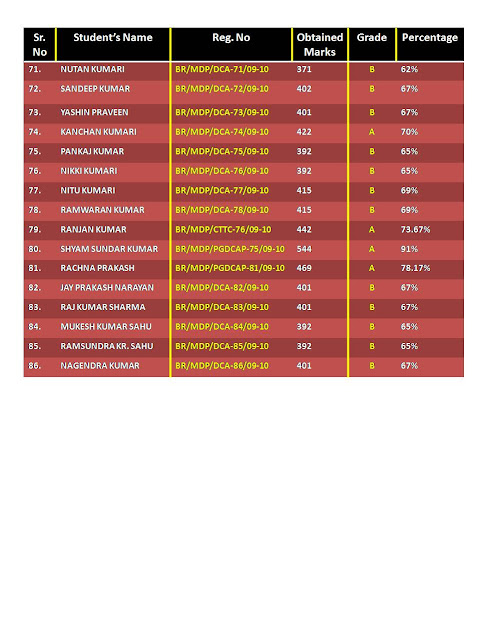 | Sr. No | Student's Name | Reg. No | Obtained Marks | Grade | Percentage |
|---|---|---|---|---|---|
| 71. | NUTAN KUMARI | BR/MDP/DCA-71/09-10 | 371 | B | 62% |
| 72. | SANDEEP KUMAR | BR/MDP/DCA-72/09-10 | 402 | B | 67% |
| 73. | YASHIN PRAVEEN | BR/MDP/DCA-73/09-10 | 401 | B | 67% |
| 74. | KANCHAN KUMARI | BR/MDP/DCA-74/09-10 | 422 | A | 70% |
| 75. | PANKAJ KUMAR | BR/MDP/DCA-75/09-10 | 392 | B | 65% |
| 76. | NIKKI KUMARI | BR/MDP/DCA-76/09-10 | 392 | B | 65% |
| 77. | NITU KUMARI | BR/MDP/DCA-77/09-10 | 415 | B | 69% |
| 78. | RAMWARAN KUMAR | BR/MDP/DCA-78/09-10 | 415 | B | 69% |
| 79. | RANJAN KUMAR | BR/MDP/CTTC-76/09-10 | 442 | A | 73.67% |
| 80. | SHYAM SUNDAR KUMAR | BR/MDP/PGDCAP-75/09-10 | 544 | A | 91% |
| 81. | RACHNA PRAKASH | BR/MDP/PGDCAP-81/09-10 | 469 | A | 78.17% |
| 82. | JAY PRAKASH NARAYAN | BR/MDP/DCA-82/09-10 | 401 | B | 67% |
| 83. | RAJ KUMAR SHARMA | BR/MDP/DCA-83/09-10 | 401 | B | 67% |
| 84. | MUKESH KUMAR SAHU | BR/MDP/DCA-84/09-10 | 392 | B | 65% |
| 85. | RAMSUNDRA KR. SAHU | BR/MDP/DCA-85/09-10 | 392 | B | 65% |
| 86. | NAGENDRA KUMAR | BR/MDP/DCA-86/09-10 | 401 | B | 67% |